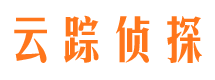 云踪侦探